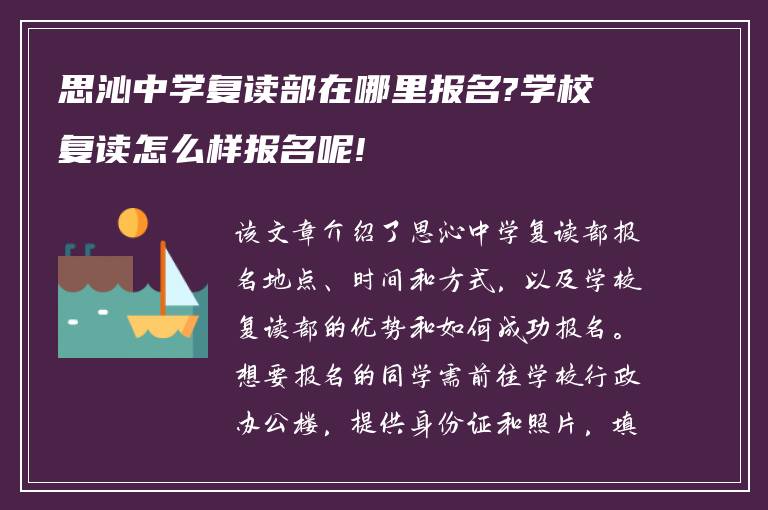 思沁中学复读部在哪里报名?学校复读怎么样报名呢!

该文章介绍了思沁中学复读部报名地点、时间和方式，以及学校复读部的优势和如何成功报名。想要报名的同学需前往学校行政办公楼，提供身份证和照片，填